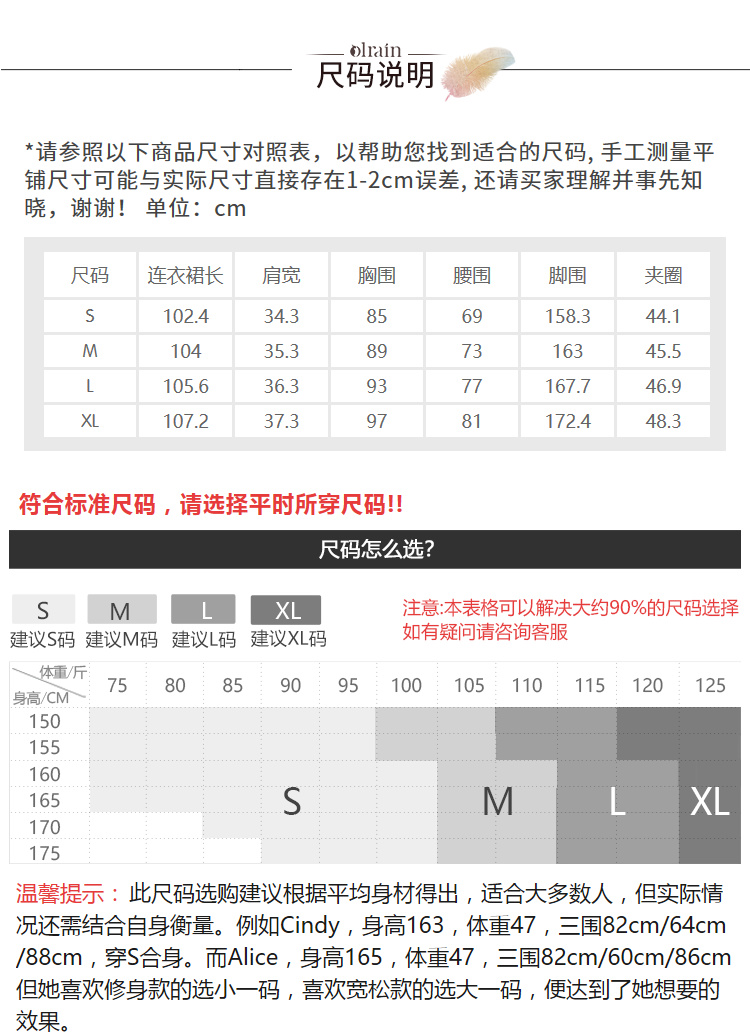 olrain
尺码说明

*请参照以下商品尺寸对照表，以帮助您找到适合的尺码, 手工测量平铺尺寸可能与实际尺寸直接存在1-2cm误差, 还请买家理解并事先知晓，谢谢！ 单位：cm

| 尺码 | 连衣裙长 | 肩宽 | 胸围 | 腰围 | 脚围 | 夹圈 |
|---|---|---|---|---|---|---|
| S | 102.4 | 34.3 | 85 | 69 | 158.3 | 44.1 |
| M | 104 | 35.3 | 89 | 73 | 163 | 45.5 |
| L | 105.6 | 36.3 | 93 | 77 | 167.7 | 46.9 |
| XL | 107.2 | 37.3 | 97 | 81 | 172.4 | 48.3 |

符合标准尺码，请选择平时所穿尺码!!

尺码怎么选?

S 建议S码 M 建议M码 L 建议L码 XL 建议XL码

注意:本表格可以解决大约90%的尺码选择
如有疑问请咨询客服

| 体重/斤 身高/CM | 75 | 80 | 85 | 90 | 95 | 100 | 105 | 110 | 115 | 120 | 125 |
|---|---|---|---|---|---|---|---|---|---|---|---|
| 150 | | | | | | | | | | | |
| 155 | | | | | | | | | | | |
| 160 | | | | | | | | | | | |
| 165 | | | | S | | | | M | | L | XL |
| 170 | | | | | | | | | | | |
| 175 | | | | | | | | | | | |

温馨提示：此尺码选购建议根据平均身材得出，适合大多数人，但实际情况还需结合自身衡量。例如Cindy，身高163，体重47，三围82cm/64cm/88cm，穿S合身。而Alice，身高165，体重47，三围82cm/60cm/86cm但她喜欢修身款的选小一码，喜欢宽松款的选大一码，便达到了她想要的效果。